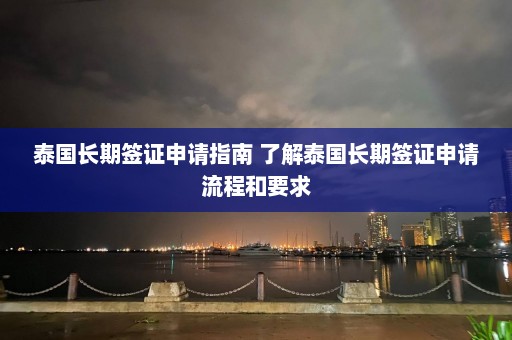 泰国长期签证申请指南 了解泰国长期签证申请流程和要求